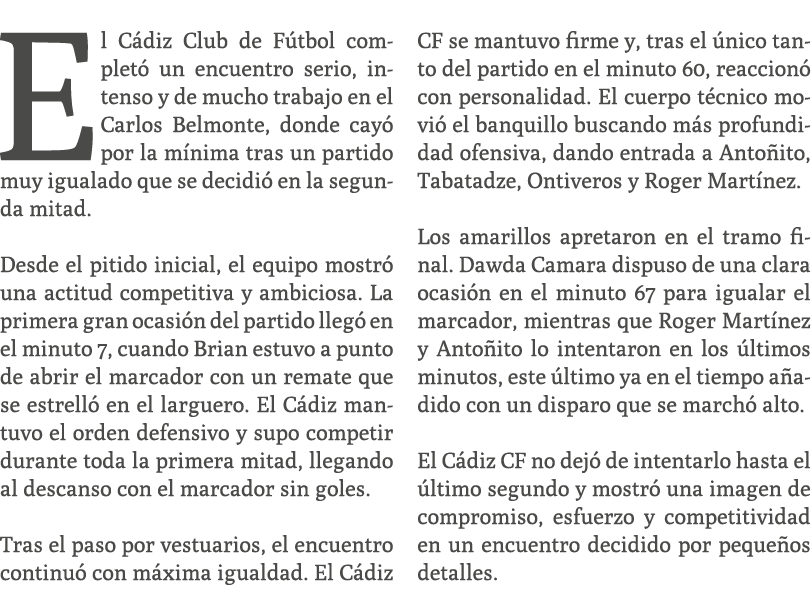 El Cádiz Club de Fútbol completó un encuentro serio, intenso y de mucho trabajo en el Carlos Belmonte, donde cayó por la mínima tras un partido muy igualado que se decidió en la segunda mitad.

Desde el pitido inicial, el equipo mostró una actitud competitiva y ambiciosa. La primera gran ocasión del partido llegó en el minuto 7, cuando Brian estuvo a punto de abrir el marcador con un remate que se estrelló en el larguero. El Cádiz mantuvo el orden defensivo y supo competir durante toda la primera mitad, llegando al descanso con el marcador sin goles.

Tras el paso por vestuarios, el encuentro continuó con máxima igualdad. El Cádiz CF se mantuvo firme y, tras el único tanto del partido en el minuto 60, reaccionó con personalidad. El cuerpo técnico movió el banquillo buscando más profundidad ofensiva, dando entrada a Antoñito, Tabatadze, Ontiveros y Roger Martínez.

Los amarillos apretaron en el tramo final. Dawda Camara dispuso de una clara ocasión en el minuto 67 para igualar el marcador, mientras que Roger Martínez y Antoñito lo intentaron en los últimos minutos, este último ya en el tiempo añadido con un disparo que se marchó alto.

El Cádiz CF no dejó de intentarlo hasta el último segundo y mostró una imagen de compromiso, esfuerzo y competitividad en un encuentro decidido por pequeños detalles.